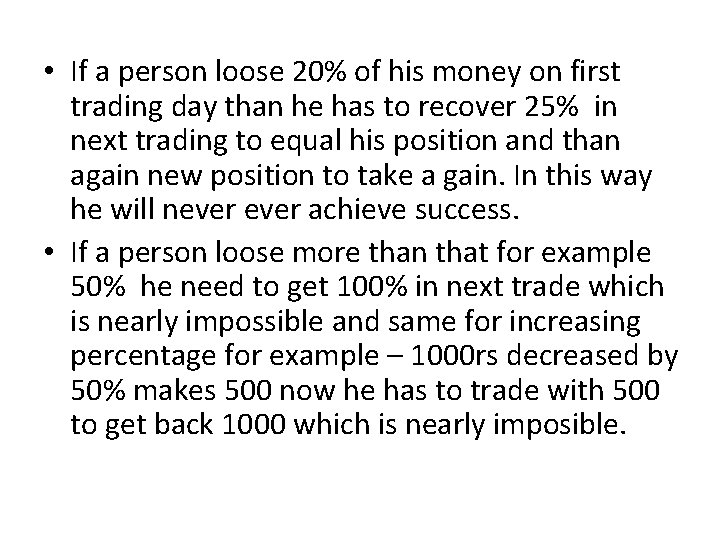 • If a person loose 20% of his money on first trading day than he has to recover 25% in next trading to equal his position and than again new position to take a gain. In this way he will never ever achieve success.

• If a person loose more than that for example 50% he need to get 100% in next trade which is nearly impossible and same for increasing percentage for example – 1000rs decreased by 50% makes 500 now he has to trade with 500 to get back 1000 which is nearly imposible.